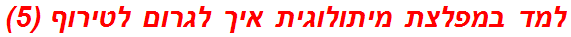 למד במפלצת מיתולוגית איך לגרום לטירוף (5)